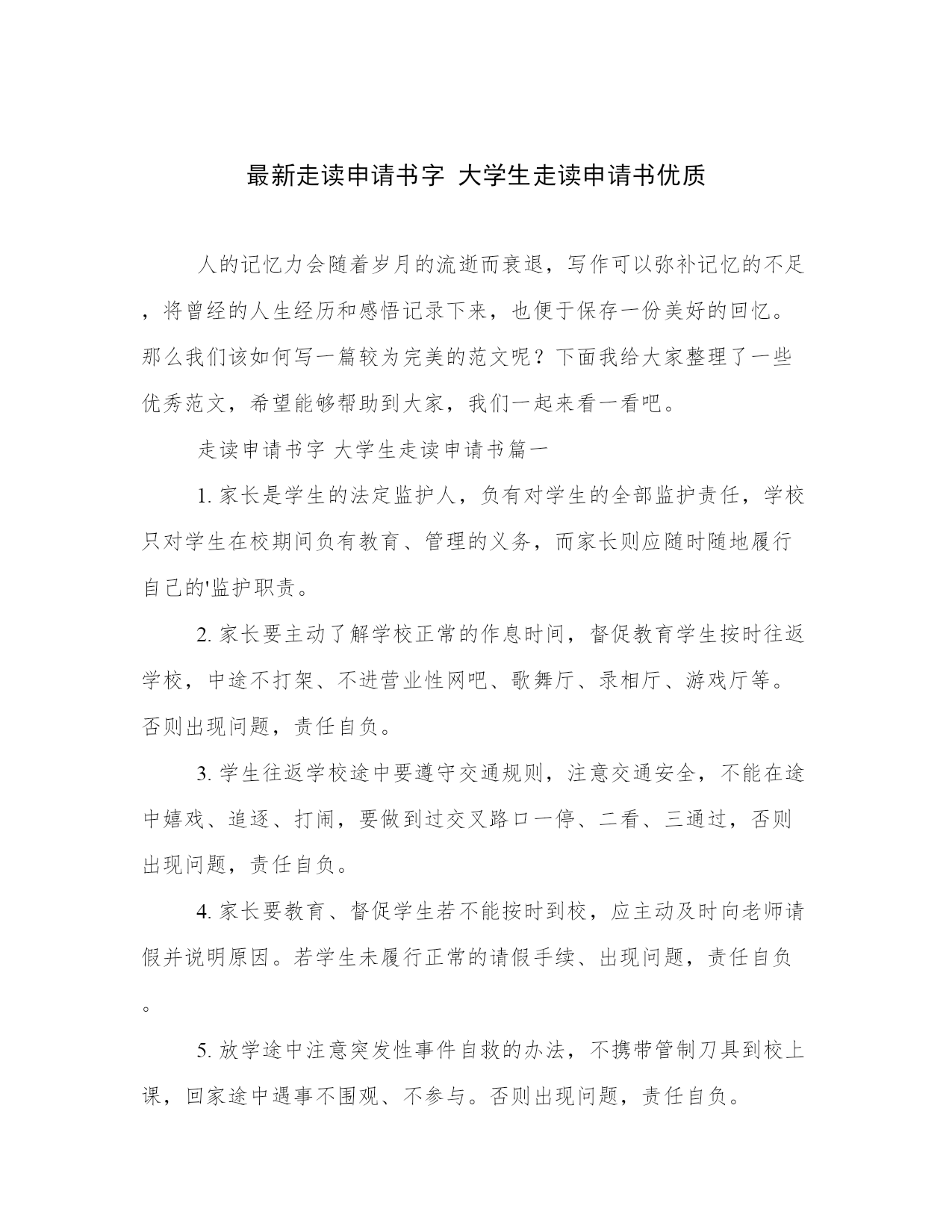 最新走读申请书字 大学生走读申请书优质

人的记忆力会随着岁月的流逝而衰退，写作可以弥补记忆的不足，将曾经的人生经历和感悟记录下来，也便于保存一份美好的回忆。那么我们该如何写一篇较为完美的范文呢？下面我给大家整理了一些优秀范文，希望能够帮助到大家，我们一起来看一看吧。

走读申请书字 大学生走读申请书篇一

1. 家长是学生的法定监护人，负有对学生的全部监护责任，学校只对学生在校期间负有教育、管理的义务，而家长则应随时随地履行自己的'监护职责。

2. 家长要主动了解学校正常的作息时间，督促教育学生按时往返学校，中途不打架、不进营业性网吧、歌舞厅、录相厅、游戏厅等。否则出现问题，责任自负。

3. 学生往返学校途中要遵守交通规则，注意交通安全，不能在途中嬉戏、追逐、打闹，要做到过交叉路口一停、二看、三通过，否则出现问题，责任自负。

4. 家长要教育、督促学生若不能按时到校，应主动及时向老师请假并说明原因。若学生未履行正常的请假手续、出现问题，责任自负。

5. 放学途中注意突发性事件自救的办法，不携带管制刀具到校上课，回家途中遇事不围观、不参与。否则出现问题，责任自负。